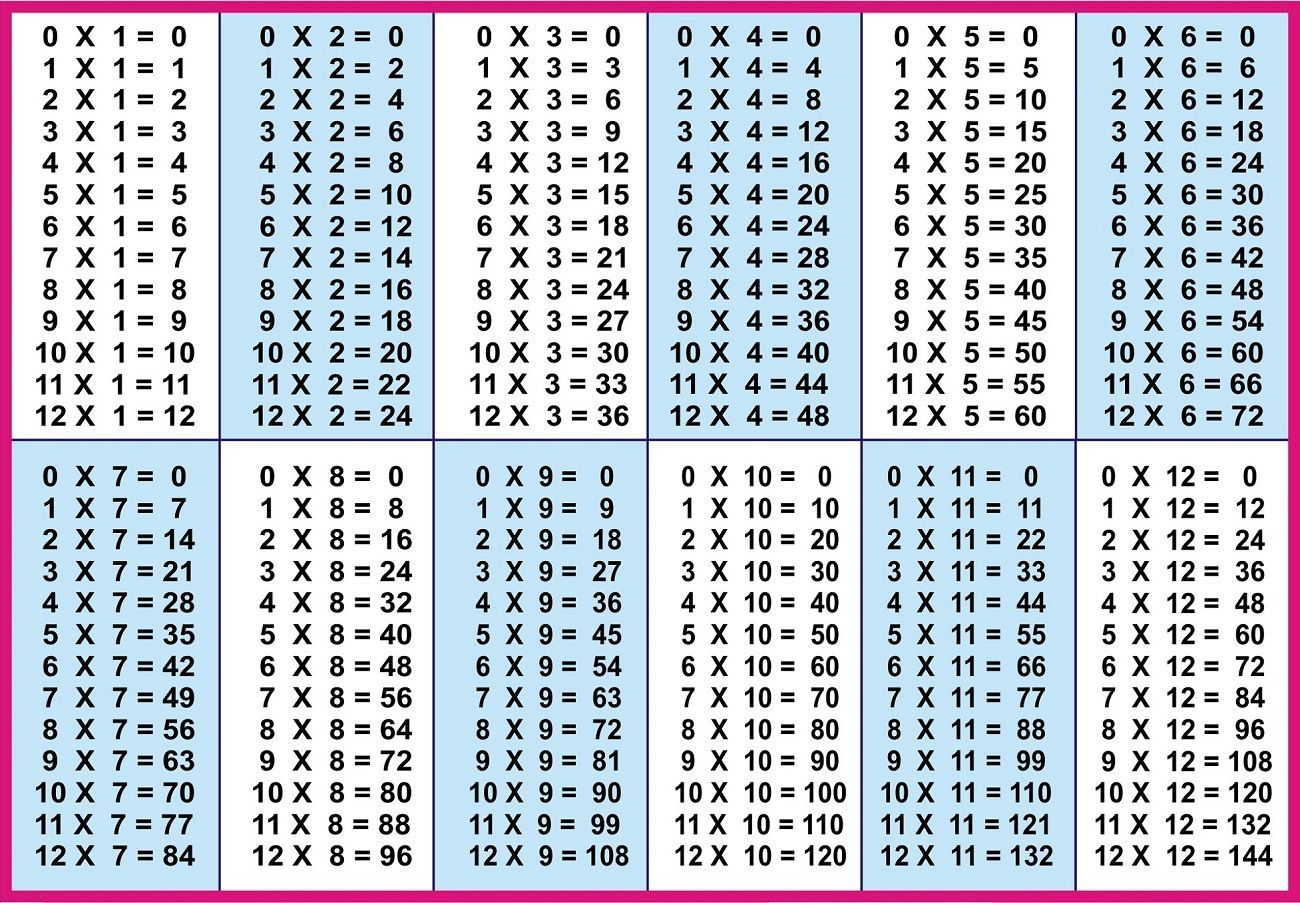 0 X 1 = 0
1 X 1 = 1
2 X 1 = 2
3 X 1 = 3
4 X 1 = 4
5 X 1 = 5
6 X 1 = 6
7 X 1 = 7
8 X 1 = 8
9 X 1 = 9
10 X 1 = 10
11 X 1 = 11
12 X 1 = 12

0 X 2 = 0
1 X 2 = 2
2 X 2 = 4
3 X 2 = 6
4 X 2 = 8
5 X 2 = 10
6 X 2 = 12
7 X 2 = 14
8 X 2 = 16
9 X 2 = 18
10 X 2 = 20
11 X 2 = 22
12 X 2 = 24

0 X 3 = 0
1 X 3 = 3
2 X 3 = 6
3 X 3 = 9
4 X 3 = 12
5 X 3 = 15
6 X 3 = 18
7 X 3 = 21
8 X 3 = 24
9 X 3 = 27
10 X 3 = 30
11 X 3 = 33
12 X 3 = 36

0 X 4 = 0
1 X 4 = 4
2 X 4 = 8
3 X 4 = 12
4 X 4 = 16
5 X 4 = 20
6 X 4 = 24
7 X 4 = 28
8 X 4 = 32
9 X 4 = 36
10 X 4 = 40
11 X 4 = 44
12 X 4 = 48

0 X 5 = 0
1 X 5 = 5
2 X 5 = 10
3 X 5 = 15
4 X 5 = 20
5 X 5 = 25
6 X 5 = 30
7 X 5 = 35
8 X 5 = 40
9 X 5 = 45
10 X 5 = 50
11 X 5 = 55
12 X 5 = 60

0 X 6 = 0
1 X 6 = 6
2 X 6 = 12
3 X 6 = 18
4 X 6 = 24
5 X 6 = 30
6 X 6 = 36
7 X 6 = 42
8 X 6 = 48
9 X 6 = 54
10 X 6 = 60
11 X 6 = 66
12 X 6 = 72

0 X 7 = 0
1 X 7 = 7
2 X 7 = 14
3 X 7 = 21
4 X 7 = 28
5 X 7 = 35
6 X 7 = 42
7 X 7 = 49
8 X 7 = 56
9 X 7 = 63
10 X 7 = 70
11 X 7 = 77
12 X 7 = 84

0 X 8 = 0
1 X 8 = 8
2 X 8 = 16
3 X 8 = 24
4 X 8 = 32
5 X 8 = 40
6 X 8 = 48
7 X 8 = 56
8 X 8 = 64
9 X 8 = 72
10 X 8 = 80
11 X 8 = 88
12 X 8 = 96

0 X 9 = 0
1 X 9 = 9
2 X 9 = 18
3 X 9 = 27
4 X 9 = 36
5 X 9 = 45
6 X 9 = 54
7 X 9 = 63
8 X 9 = 72
9 X 9 = 81
10 X 9 = 90
11 X 9 = 99
12 X 9 = 108

0 X 10 = 0
1 X 10 = 10
2 X 10 = 20
3 X 10 = 30
4 X 10 = 40
5 X 10 = 50
6 X 10 = 60
7 X 10 = 70
8 X 10 = 80
9 X 10 = 90
10 X 10 = 100
11 X 10 = 110
12 X 10 = 120

0 X 11 = 0
1 X 11 = 11
2 X 11 = 22
3 X 11 = 33
4 X 11 = 44
5 X 11 = 55
6 X 11 = 66
7 X 11 = 77
8 X 11 = 88
9 X 11 = 99
10 X 11 = 110
11 X 11 = 121
12 X 11 = 132

0 X 12 = 0
1 X 12 = 12
2 X 12 = 24
3 X 12 = 36
4 X 12 = 48
5 X 12 = 60
6 X 12 = 72
7 X 12 = 84
8 X 12 = 96
9 X 12 = 108
10 X 12 = 120
11 X 12 = 132
12 X 12 = 144